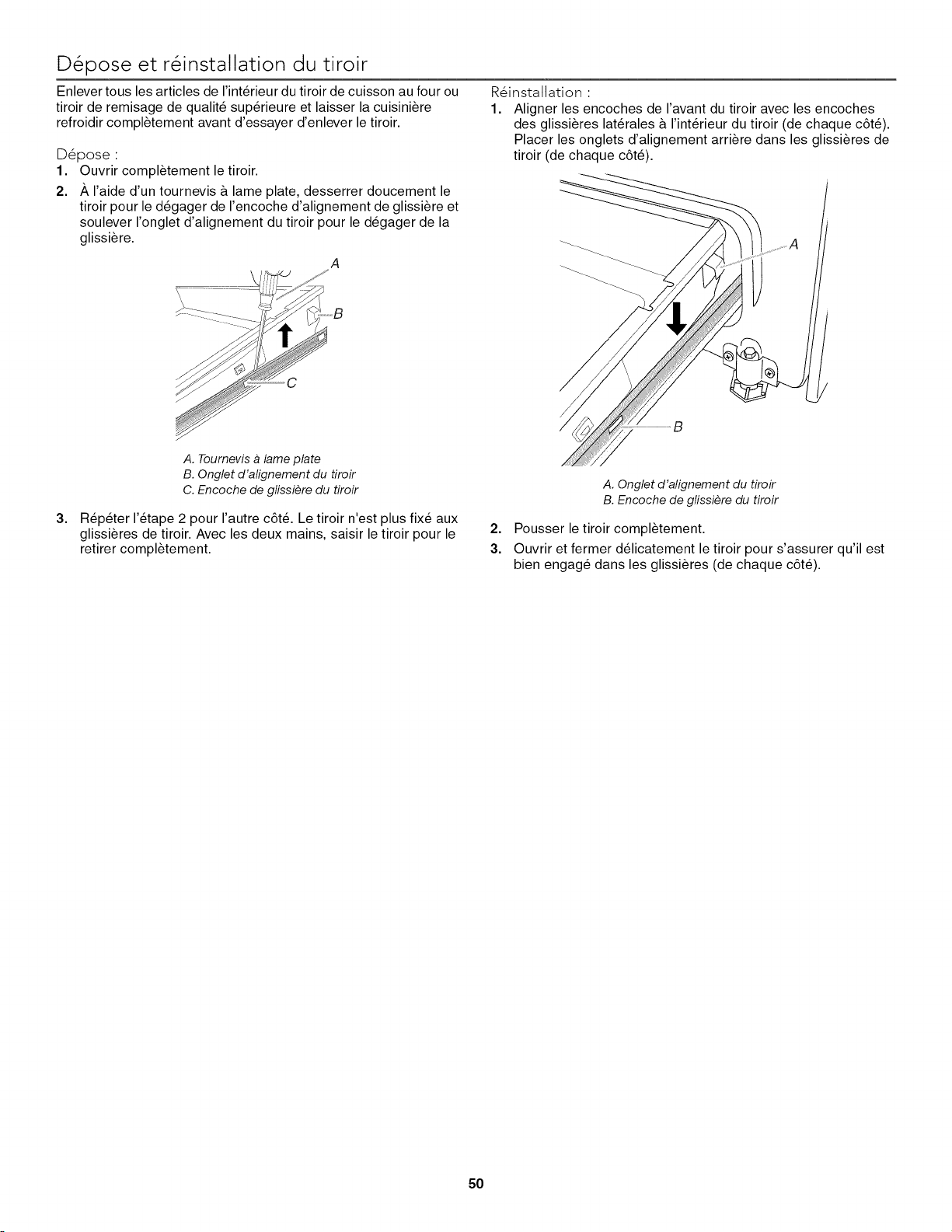 Dépose et réinstallation du tiroir

Enlever tous les articles de l'intérieur du tiroir de cuisson au four ou tiroir de remisage de qualité supérieure et laisser la cuisinière refroidir complètement avant d'essayer d'enlever le tiroir.

Dépose :

1. Ouvrir complètement le tiroir.

2. À l'aide d'un tournevis à lame plate, desserrer doucement le tiroir pour le dégager de l'encoche d'alignement de glissière et soulever l'onglet d'alignement du tiroir pour le dégager de la glissière.

A

B

C

A. Tournevis à lame plate
B. Onglet d'alignement du tiroir
C. Encoche de glissière du tiroir

3. Répéter l'étape 2 pour l'autre côté. Le tiroir n'est plus fixé aux glissières de tiroir. Avec les deux mains, saisir le tiroir pour le retirer complètement.

Réinstallation :

1. Aligner les encoches de l'avant du tiroir avec les encoches des glissières latérales à l'intérieur du tiroir (de chaque côté). Placer les onglets d'alignement arrière dans les glissières de tiroir (de chaque côté).

A

B

A. Onglet d'alignement du tiroir
B. Encoche de glissière du tiroir

2. Pousser le tiroir complètement.

3. Ouvrir et fermer délicatement le tiroir pour s'assurer qu'il est bien engagé dans les glissières (de chaque côté).

50